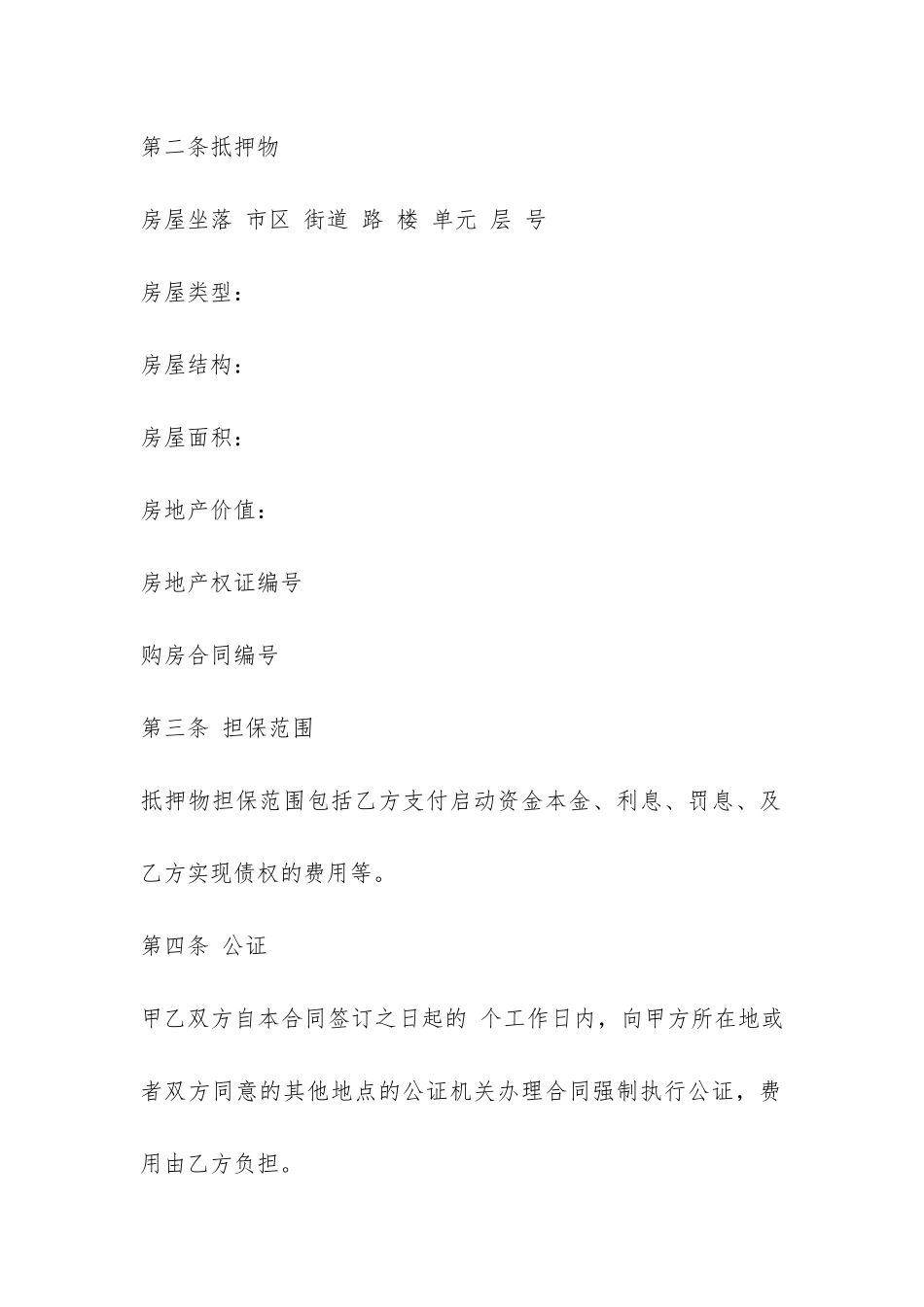 第二条抵押物

房屋坐落 市区 街道 路 楼 单元 层 号

房屋类型：

房屋结构：

房屋面积：

房地产价值：

房地产权证编号

购房合同编号

第三条 担保范围

抵押物担保范围包括乙方支付启动资金本金、利息、罚息、及乙方实现债权的费用等。

第四条 公证

甲乙双方自本合同签订之日起的 个工作日内，向甲方所在地或者双方同意的其他地点的公证机关办理合同强制执行公证，费用由乙方负担。